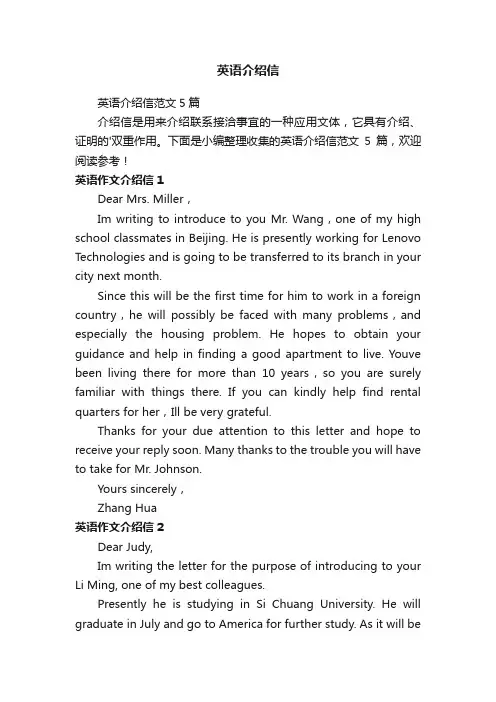 英语介绍信

英语介绍信范文 5 篇

介绍信是用来介绍联系接洽事宜的一种应用文体，它具有介绍、证明的'双重作用。下面是小编整理收集的英语介绍信范文 5 篇，欢迎阅读参考！

英语作文介绍信 1

Dear Mrs. Miller，

Im writing to introduce to you Mr. Wang，one of my high school classmates in Beijing. He is presently working for Lenovo Technologies and is going to be transferred to its branch in your city next month.

Since this will be the first time for him to work in a foreign country，he will possibly be faced with many problems，and especially the housing problem. He hopes to obtain your guidance and help in finding a good apartment to live. Youve been living there for more than 10 years，so you are surely familiar with things there. If you can kindly help find rental quarters for her，Ill be very grateful.

Thanks for your due attention to this letter and hope to receive your reply soon. Many thanks to the trouble you will have to take for Mr. Johnson.

Yours sincerely，

Zhang Hua

英语作文介绍信 2

Dear Judy,

Im writing the letter for the purpose of introducing to your Li Ming, one of my best colleagues.

Presently he is studying in Si Chuang University. He will graduate in July and go to America for further study. As it will be